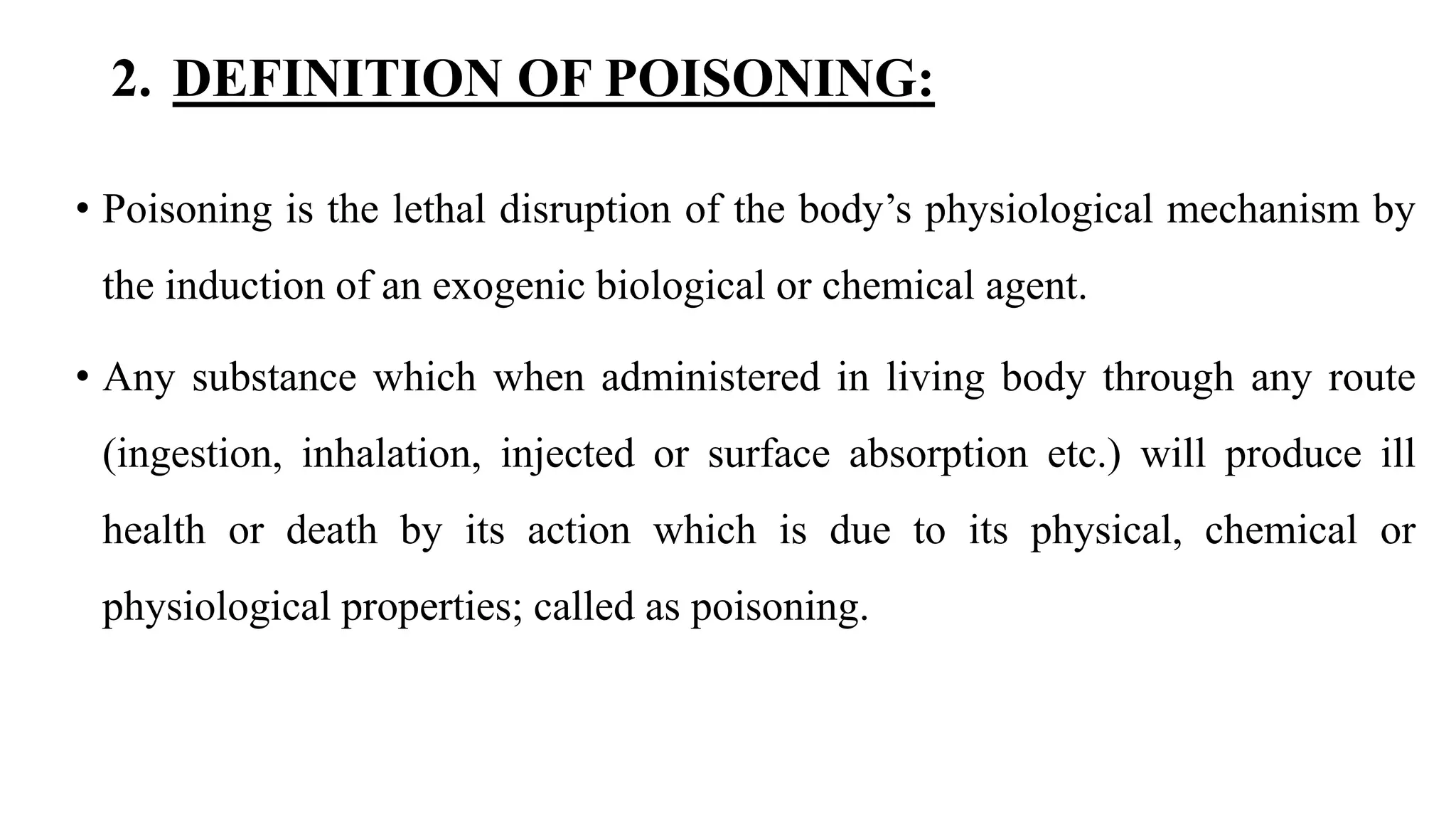 2. DEFINITION OF POISONING:

• Poisoning is the lethal disruption of the body’s physiological mechanism by the induction of an exogenic biological or chemical agent.

• Any substance which when administered in living body through any route (ingestion, inhalation, injected or surface absorption etc.) will produce ill health or death by its action which is due to its physical, chemical or physiological properties; called as poisoning.